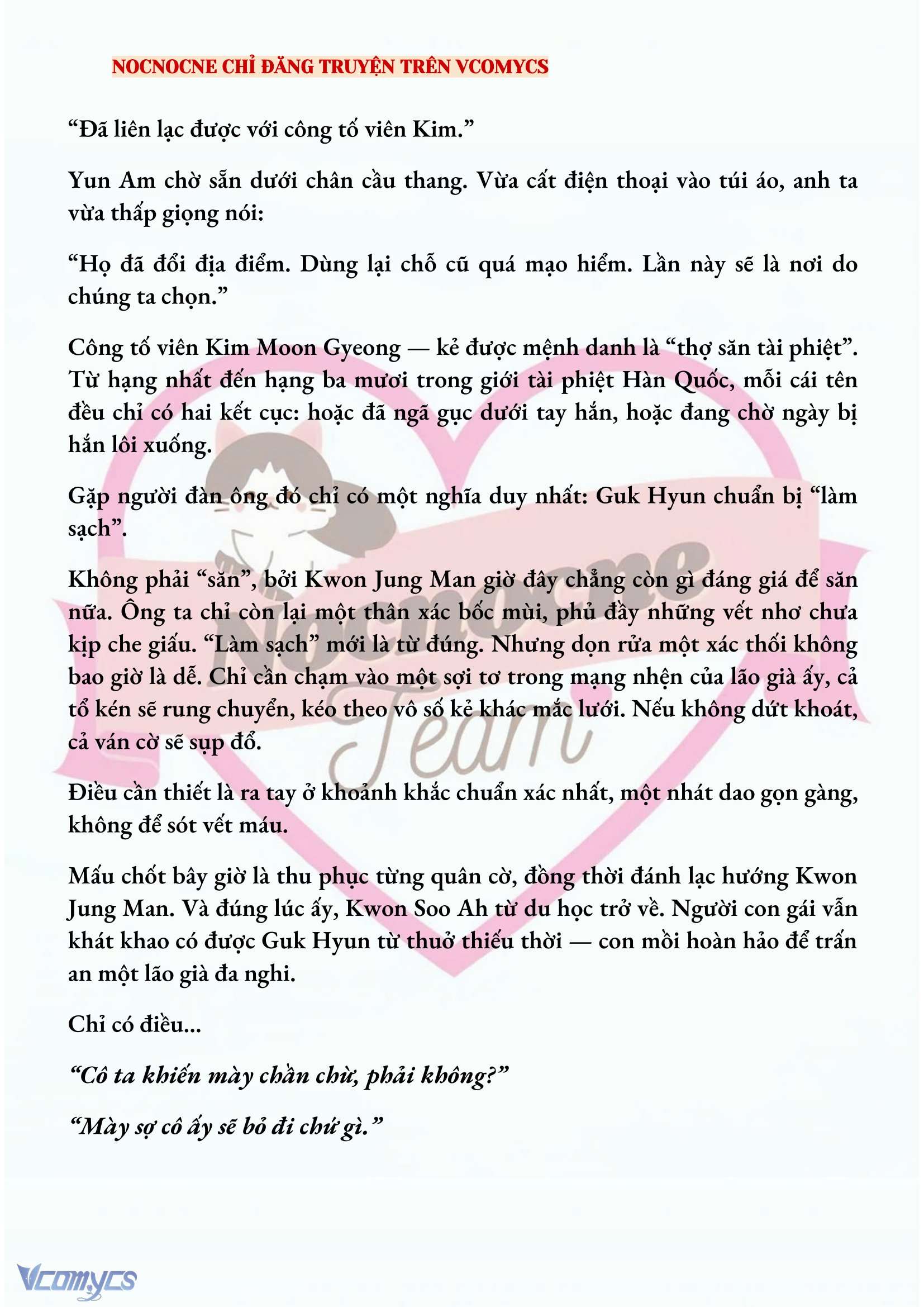 NOCNOCNE CHỈ ĐĂNG TRUYỆN TRÊN VCOMYCS

“Đã liên lạc được với công tố viên Kim.”

Yun Am chờ sẵn dưới chân cầu thang. Vừa cất điện thoại vào túi áo, anh ta vừa thấp giọng nói:

“Họ đã đổi địa điểm. Dùng lại chỗ cũ quá mạo hiểm. Lần này sẽ là nơi do chúng ta chọn.”

Công tố viên Kim Moon Gyeong — kẻ được mệnh danh là “thợ săn tài phiệt”. Từ hạng nhất đến hạng ba mươi trong giới tài phiệt Hàn Quốc, mỗi cái tên đều chỉ có hai kết cục: hoặc đã ngã gục dưới tay hắn, hoặc đang chờ ngày bị hắn lôi xuống.

Gặp người đàn ông đó chỉ có một nghĩa duy nhất: Guk Hyun chuẩn bị “làm sạch”.

Không phải “săn”, bởi Kwon Jung Man giờ đây chẳng còn gì đáng giá để săn nữa. Ông ta chỉ còn lại một thân xác bốc mùi, phủ đầy những vết nhơ chưa kịp che giấu. “Làm sạch” mới là từ đúng. Nhưng dọn rửa một xác thối không bao giờ là dễ. Chỉ cần chạm vào một sợi tơ trong mạng nhện của lão già ấy, cả tổ kén sẽ rung chuyển, kéo theo vô số kẻ khác mắc lưới. Nếu không dứt khoát, cả ván cờ sẽ sụp đổ.

Điều cần thiết là ra tay ở khoảnh khắc chuẩn xác nhất, một nhát dao gọn gàng, không để sót vết máu.

Mấu chốt bây giờ là thu phục từng quân cờ, đồng thời đánh lạc hướng Kwon Jung Man. Và đúng lúc ấy, Kwon Soo Ah từ du học trở về. Người con gái vẫn khát khao có được Guk Hyun từ thuở thiếu thời — con mồi hoàn hảo để trấn an một lão già đa nghi.

Chỉ có điều...

“Cô ta khiến mày chần chừ, phải không?”

“Mày sợ cô ấy sẽ bỏ đi chứ gì.”

Nocnocne Team

Vcomycs